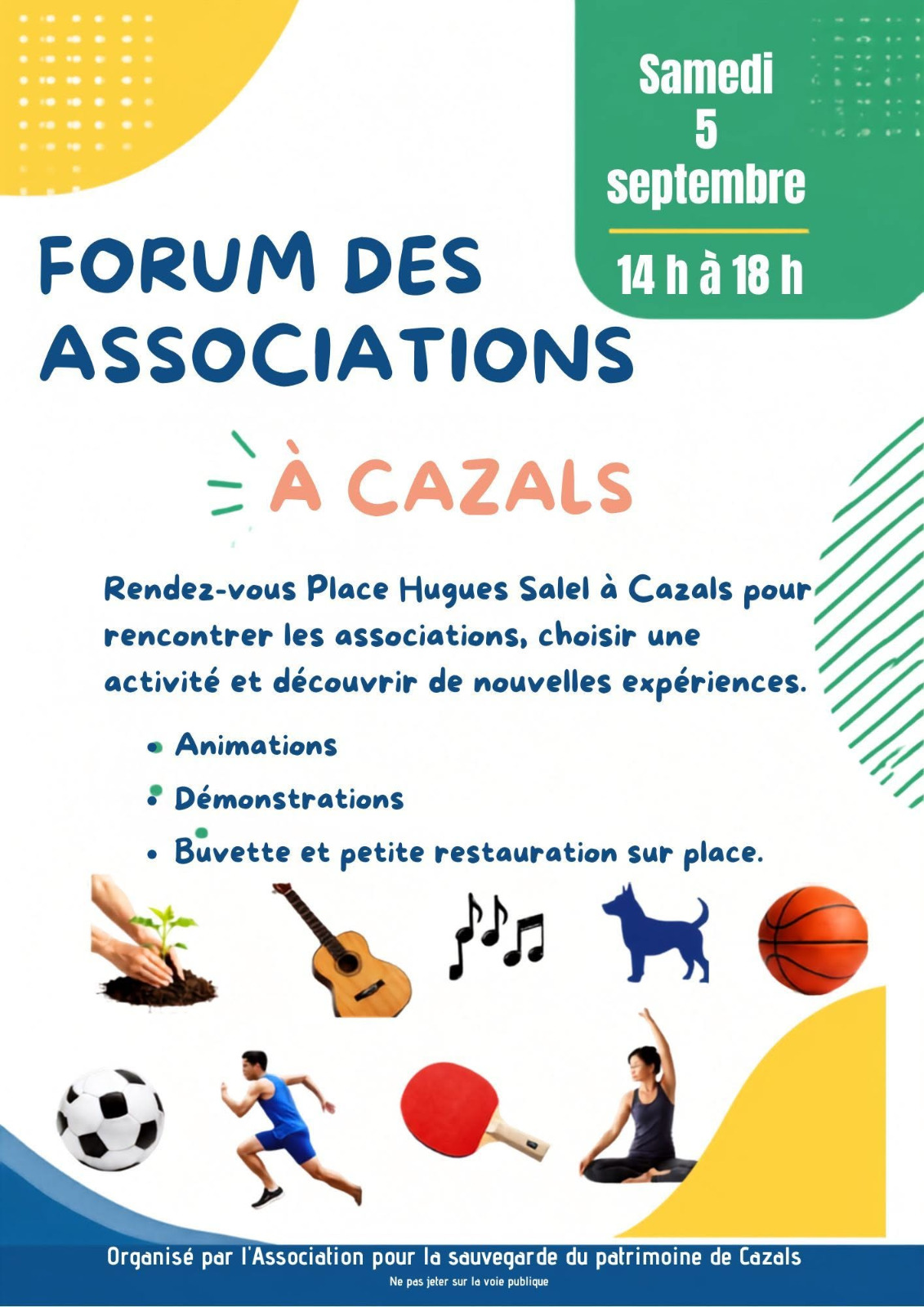 Samedi
5
septembre

14 h à 18 h

FORUM DES ASSOCIATIONS

À CAZALS

Rendez-vous Place Hugues Salel à Cazals pour rencontrer les associations, choisir une activité et découvrir de nouvelles expériences.

• Animations
• Démonstrations
• Buvette et petite restauration sur place.

Organisé par l'Association pour la sauvegarde du patrimoine de Cazals
Ne pas jeter sur la voie publique